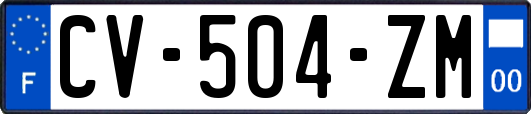 F
CV-504-ZM
00